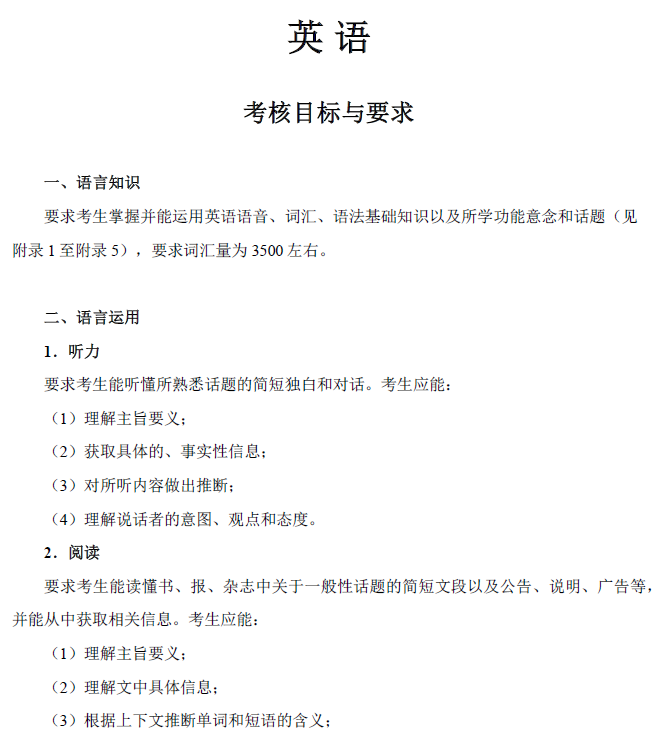 英 语

考核目标与要求

一、语言知识

要求考生掌握并能运用英语语音、词汇、语法基础知识以及所学功能意念和话题（见附录 1 至附录 5），要求词汇量为 3500 左右。

二、语言运用

1．听力

要求考生能听懂所熟悉话题的简短独白和对话。考生应能：

（1）理解主旨要义；

（2）获取具体的、事实性信息；

（3）对所听内容做出推断；

（4）理解说话者的意图、观点和态度。

2．阅读

要求考生能读懂书、报、杂志中关于一般性话题的简短文段以及公告、说明、广告等，并能从中获取相关信息。考生应能：

（1）理解主旨要义；

（2）理解文中具体信息；

（3）根据上下文推断单词和短语的含义；